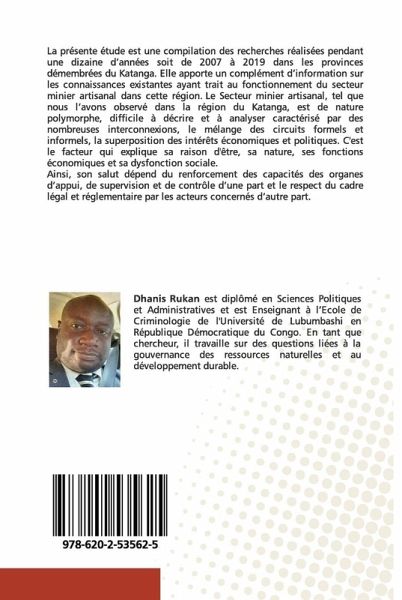 La présente étude est une compilation des recherches réalisées pendant une dizaine d'années soit de 2007 à 2019 dans les provinces démembrées du Katanga. Elle apporte un complément d'information sur les connaissances existantes ayant trait au fonctionnement du secteur minier artisanal dans cette région. Le Secteur minier artisanal, tel que nous l'avons observé dans la région du Katanga, est de nature polymorphe, difficile à décrire et à analyser caractérisé par des nombreuses interconnexions, le mélange des circuits formels et informels, la superposition des intérêts économiques et politiques. C'est le facteur qui explique sa raison d'être, sa nature, ses fonctions économiques et sa dysfonction sociale.

Ainsi, son salut dépend du renforcement des capacités des organes d'appui, de supervision et de contrôle d'une part et le respect du cadre légal et réglementaire par les acteurs concernés d'autre part.

Dhanis Rukan est diplômé en Sciences Politiques et Administratives et est Enseignant à l'Ecole de Criminologie de l'Université de Lubumbashi en République Démocratique du Congo. En tant que chercheur, il travaille sur des questions liées à la gouvernance des ressources naturelles et au développement durable.

978-620-2-53562-5